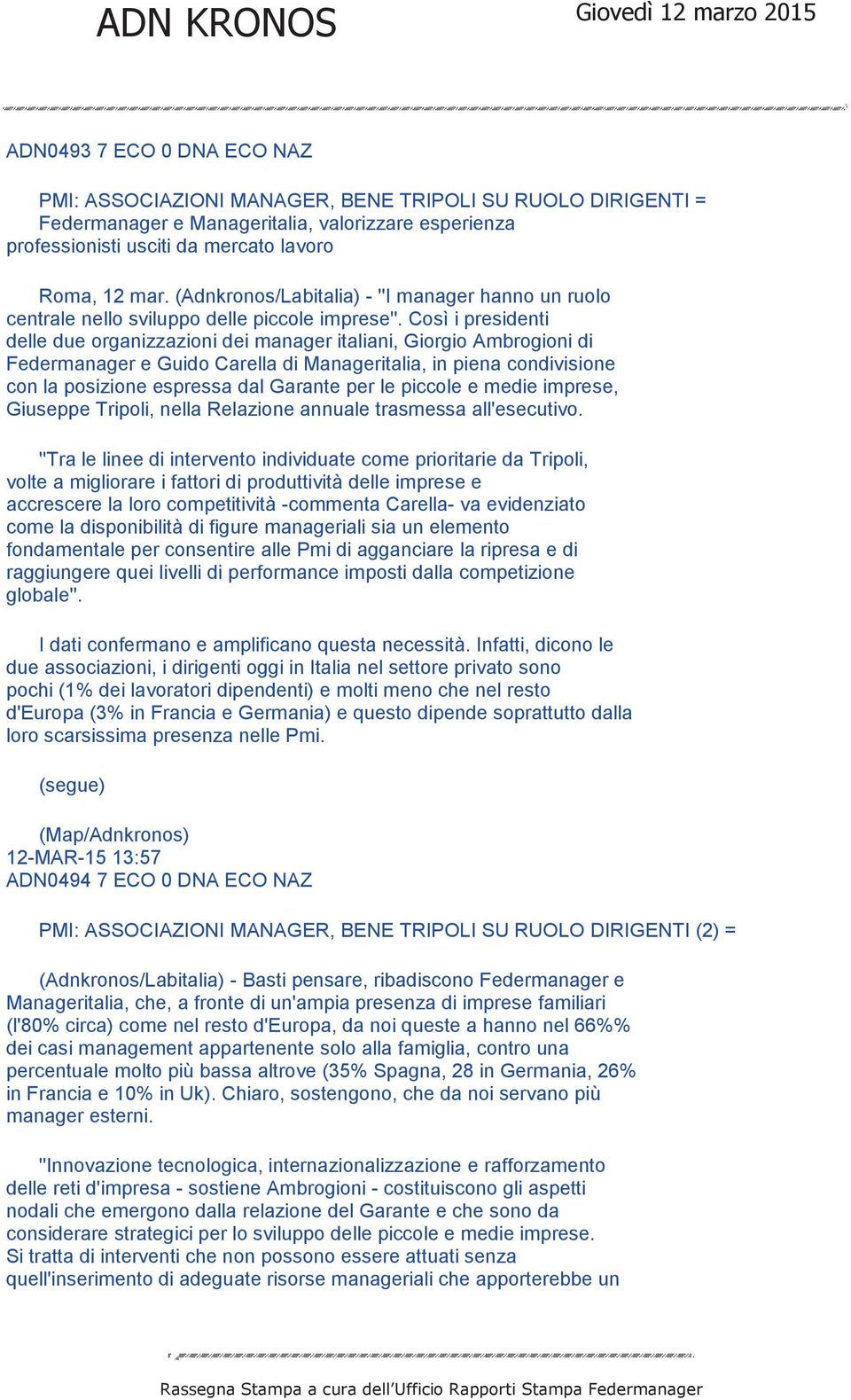 ADN KRONOS

Giovedì 12 marzo 2015

ADN0493 7 ECO 0 DNA ECO NAZ

PMI: ASSOCIAZIONI MANAGER, BENE TRIPOLI SU RUOLO DIRIGENTI = Federmanager e Manageritalia, valorizzare esperienza professionisti usciti da mercato lavoro

Roma, 12 mar. (Adnkronos/Labitalia) - "I manager hanno un ruolo centrale nello sviluppo delle piccole imprese". Così i presidenti delle due organizzazioni dei manager italiani, Giorgio Ambrogioni di Federmanager e Guido Carella di Manageritalia, in piena condivisione con la posizione espressa dal Garante per le piccole e medie imprese, Giuseppe Tripoli, nella Relazione annuale trasmessa all'esecutivo.

"Tra le linee di intervento individuate come prioritarie da Tripoli, volte a migliorare i fattori di produttività delle imprese e accrescere la loro competitività -commenta Carella- va evidenziato come la disponibilità di figure manageriali sia un elemento fondamentale per consentire alle Pmi di agganciare la ripresa e di raggiungere quei livelli di performance imposti dalla competizione globale".

I dati confermano e amplificano questa necessità. Infatti, dicono le due associazioni, i dirigenti oggi in Italia nel settore privato sono pochi (1% dei lavoratori dipendenti) e molti meno che nel resto d'Europa (3% in Francia e Germania) e questo dipende soprattutto dalla loro scarsissima presenza nelle Pmi.

(segue)

(Map/Adnkronos)
12-MAR-15 13:57
ADN0494 7 ECO 0 DNA ECO NAZ

PMI: ASSOCIAZIONI MANAGER, BENE TRIPOLI SU RUOLO DIRIGENTI (2) =

(Adnkronos/Labitalia) - Basti pensare, ribadiscono Federmanager e Manageritalia, che, a fronte di un'ampia presenza di imprese familiari (l'80% circa) come nel resto d'Europa, da noi queste a hanno nel 66%% dei casi management appartenente solo alla famiglia, contro una percentuale molto più bassa altrove (35% Spagna, 28 in Germania, 26% in Francia e 10% in Uk). Chiaro, sostengono, che da noi servano più manager esterni.

"Innovazione tecnologica, internazionalizzazione e rafforzamento delle reti d'impresa - sostiene Ambrogioni - costituiscono gli aspetti nodali che emergono dalla relazione del Garante e che sono da considerare strategici per lo sviluppo delle piccole e medie imprese. Si tratta di interventi che non possono essere attuati senza quell'inserimento di adeguate risorse manageriali che apporterebbe un

Rassegna Stampa a cura dell'Ufficio Rapporti Stampa Federmanager